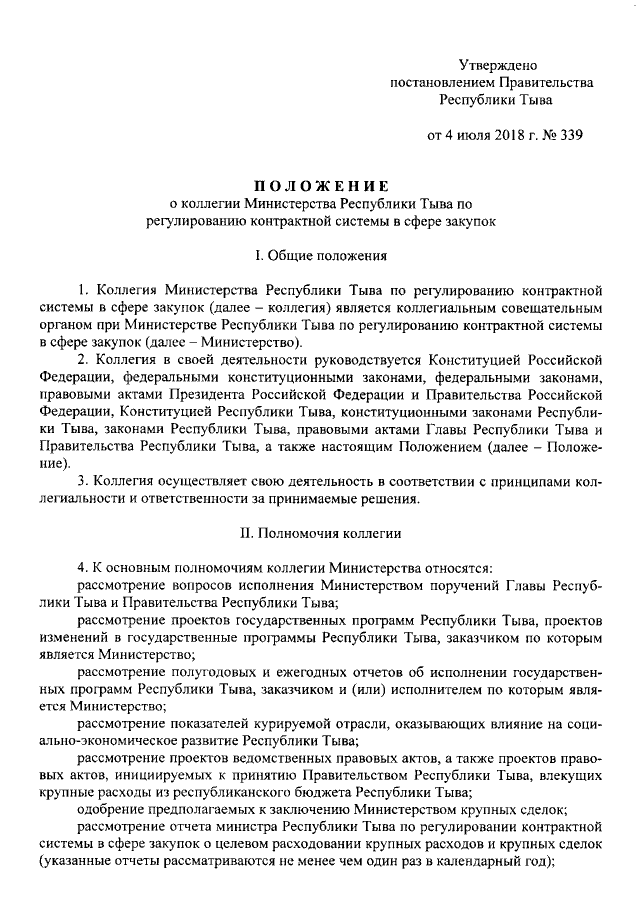 Утверждено
постановлением Правительства
Республики Тыва

от 4 июля 2018 г. № 339

ПОЛОЖЕНИЕ
о коллегии Министерства Республики Тыва по регулированию контрактной системы в сфере закупок

I. Общие положения

1. Коллегия Министерства Республики Тыва по регулированию контрактной системы в сфере закупок (далее – коллегия) является коллегиальным совещательным органом при Министерстве Республики Тыва по регулированию контрактной системы в сфере закупок (далее – Министерство).

2. Коллегия в своей деятельности руководствуется Конституцией Российской Федерации, федеральными конституционными законами, федеральными законами, правовыми актами Президента Российской Федерации и Правительства Российской Федерации, Конституцией Республики Тыва, конституционными законами Республики Тыва, законами Республики Тыва, правовыми актами Главы Республики Тыва и Правительства Республики Тыва, а также настоящим Положением (далее – Положение).

3. Коллегия осуществляет свою деятельность в соответствии с принципами коллегиальности и ответственности за принимаемые решения.

II. Полномочия коллегии

4. К основным полномочиям коллегии Министерства относятся:

рассмотрение вопросов исполнения Министерством поручений Главы Республики Тыва и Правительства Республики Тыва;

рассмотрение проектов государственных программ Республики Тыва, проектов изменений в государственные программы Республики Тыва, заказчиком по которым является Министерство;

рассмотрение полугодовых и ежегодных отчетов об исполнении государственных программ Республики Тыва, заказчиком и (или) исполнителем по которым является Министерство;

рассмотрение показателей курируемой отрасли, оказывающих влияние на социально-экономическое развитие Республики Тыва;

рассмотрение проектов ведомственных правовых актов, а также проектов правовых актов, инициируемых к принятию Правительством Республики Тыва, влекущих крупные расходы из республиканского бюджета Республики Тыва;

одобрение предполагаемых к заключению Министерством крупных сделок;

рассмотрение отчета министра Республики Тыва по регулировании контрактной системы в сфере закупок о целевом расходовании крупных расходов и крупных сделок (указанные отчеты рассматриваются не менее чем один раз в календарный год);